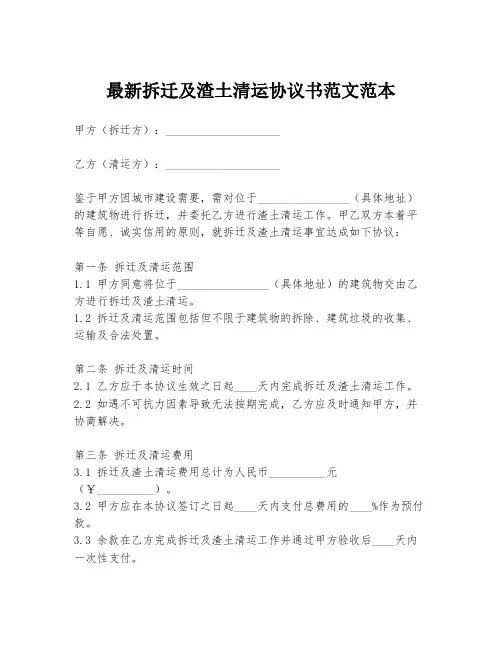 最新拆迁及渣土清运协议书范文范本

甲方（拆迁方）：____________________

乙方（清运方）：____________________

鉴于甲方因城市建设需要，需对位于________________（具体地址）的建筑物进行拆迁，并委托乙方进行渣土清运工作。甲乙双方本着平等自愿、诚实信用的原则，就拆迁及渣土清运事宜达成如下协议：

第一条 拆迁及清运范围
1.1 甲方同意将位于________________（具体地址）的建筑物交由乙方进行拆迁及渣土清运。
1.2 拆迁及清运范围包括但不限于建筑物的拆除、建筑垃圾的收集、运输及合法处置。

第二条 拆迁及清运时间
2.1 乙方应于本协议生效之日起____天内完成拆迁及渣土清运工作。
2.2 如遇不可抗力因素导致无法按期完成，乙方应及时通知甲方，并协商解决。

第三条 拆迁及清运费用
3.1 拆迁及渣土清运费用总计为人民币__________元（¥__________）。
3.2 甲方应在本协议签订之日起____天内支付总费用的____%作为预付款。
3.3 余款在乙方完成拆迁及渣土清运工作并通过甲方验收后____天内一次性支付。